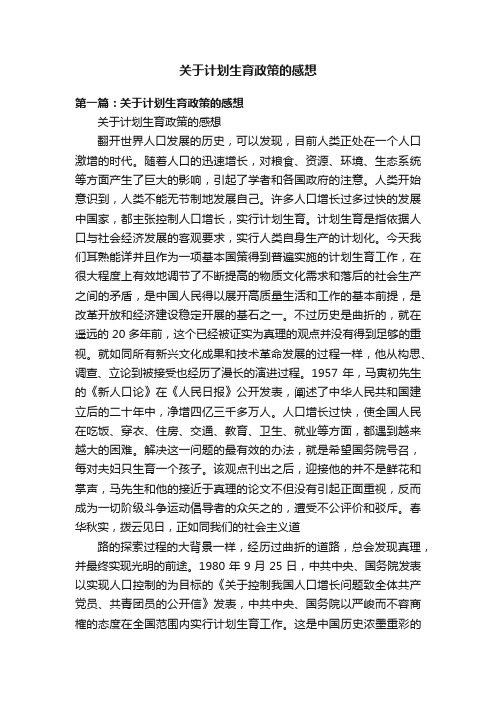 关于计划生育政策的感想

第一篇：关于计划生育政策的感想

关于计划生育政策的感想

翻开世界人口发展的历史，可以发现，目前人类正处在一个人口激增的时代。随着人口的迅速增长，对粮食、资源、环境、生态系统等方面产生了巨大的影响，引起了学者和各国政府的注意。人类开始意识到，人类不能无节制地发展自己。许多人口增长过多过快的发展中国家，都主张控制人口增长，实行计划生育。计划生育是指依据人口与社会经济发展的客观要求，实行人类自身生产的计划化。今天我们耳熟能详并且作为一项基本国策得到普遍实施的计划生育工作，在很大程度上有效地调节了不断提高的物质文化需求和落后的社会生产之间的矛盾，是中国人民得以展开高质量生活和工作的基本前提，是改革开放和经济建设稳定开展的基石之一。不过历史是曲折的，就在遥远的 20 多年前，这个已经被证实为真理的观点并没有得到足够的重视。就如同所有新兴文化成果和技术革命发展的过程一样，他从构思、调查、立论到被接受也经历了漫长的演进过程。1957 年，马寅初先生的《新人口论》在《人民日报》公开发表，阐述了中华人民共和国建立后的二十年中，净增四亿三千多万人。人口增长过快，使全国人民在吃饭、穿衣、住房、交通、教育、卫生、就业等方面，都遇到越来越大的困难。解决这一问题的最有效的办法，就是希望国务院号召，每对夫妇只生育一个孩子。该观点刊出之后，迎接他的并不是鲜花和掌声，马先生和他的接近于真理的论文不但没有引起正面重视，反而成为一切阶级斗争运动倡导者的众矢之的，遭受不公评价和驳斥。春华秋实，拨云见日，正如同我们的社会主义道

路的探索过程的大背景一样，经历过曲折的道路，总会发现真理，并最终实现光明的前途。1980 年 9 月 25 日，中共中央、国务院发表以实现人口控制的为目标的《关于控制我国人口增长问题致全体共产党员、共青团员的公开信》发表，中共中央、国务院以严峻而不容商榷的态度在全国范围内实行计划生育工作。这是中国历史浓墨重彩的